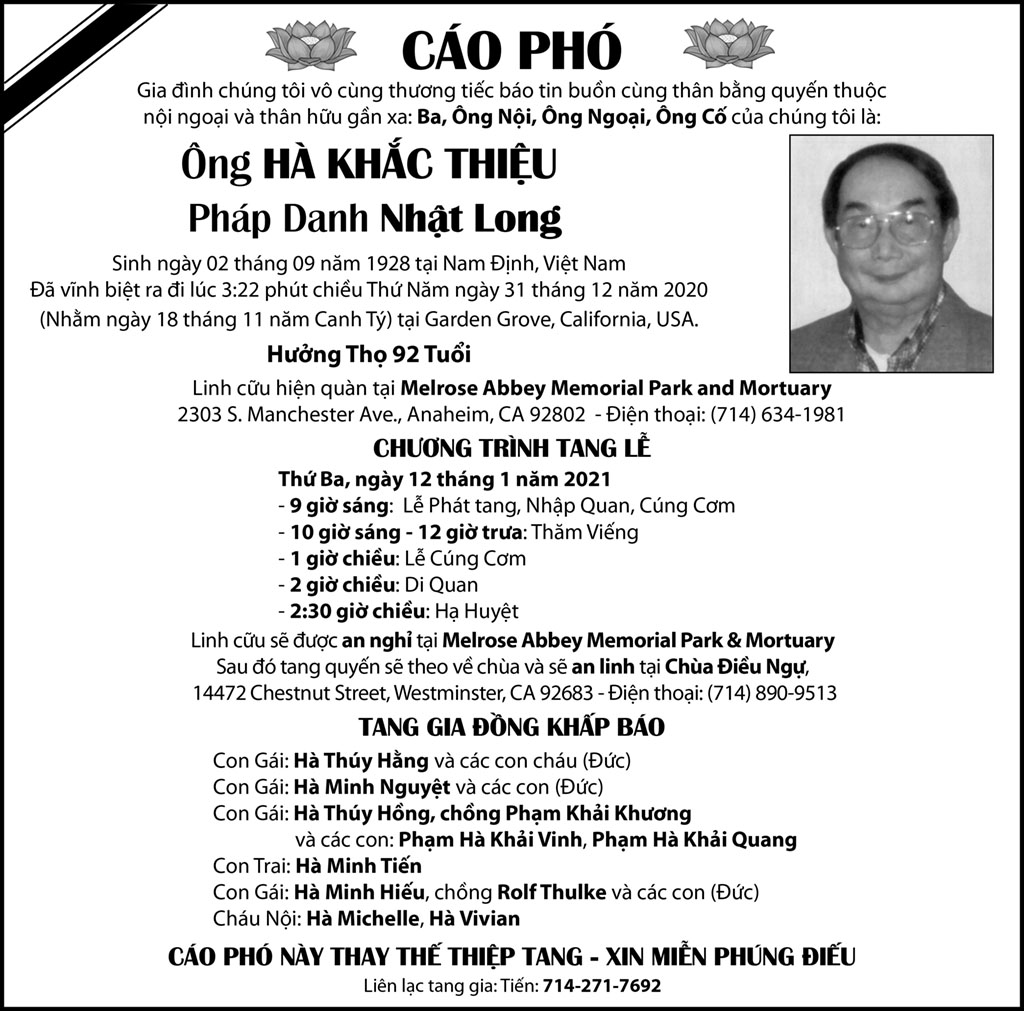 CÁO PHÓ

Gia đình chúng tôi vô cùng thương tiếc báo tin buồn cùng thân bằng quyến thuộc nội ngoại và thân hữu gần xa: Ba, Ông Nội, Ông Ngoại, Ông Cố của chúng tôi là:

Ông HÀ KHẮC THIỆU

Pháp Danh Nhật Long

Sinh ngày 02 tháng 09 năm 1928 tại Nam Định, Việt Nam
Đã vĩnh biệt ra đi lúc 3:22 phút chiều Thứ Năm ngày 31 tháng 12 năm 2020
(Nhằm ngày 18 tháng 11 năm Canh Tý) tại Garden Grove, California, USA.

Hưởng Thọ 92 Tuổi

Linh cữu hiện quàn tại Melrose Abbey Memorial Park and Mortuary
2303 S. Manchester Ave., Anaheim, CA 92802 - Điện thoại: (714) 634-1981

CHƯƠNG TRÌNH TANG LỄ

Thứ Ba, ngày 12 tháng 1 năm 2021
- 9 giờ sáng: Lễ Phát tang, Nhập Quan, Cúng Cơm
- 10 giờ sáng - 12 giờ trưa: Thăm Viếng
- 1 giờ chiều: Lễ Cúng Cơm
- 2 giờ chiều: Di Quan
- 2:30 giờ chiều: Hạ Huyệt

Linh cữu sẽ được an nghỉ tại Melrose Abbey Memorial Park & Mortuary
Sau đó tang quyến sẽ theo về chùa và sẽ an linh tại Chùa Điều Ngự,
14472 Chestnut Street, Westminster, CA 92683 - Điện thoại: (714) 890-9513

TANG GIA ĐỒNG KHẤP BÁO

Con Gái: Hà Thúy Hằng và các con cháu (Đức)
Con Gái: Hà Minh Nguyệt và các con (Đức)
Con Gái: Hà Thúy Hồng, chồng Phạm Khải Khương
và các con: Phạm Hà Khải Vinh, Phạm Hà Khải Quang
Con Trai: Hà Minh Tiến
Con Gái: Hà Minh Hiếu, chồng Rolf Thulke và các con (Đức)
Cháu Nội: Hà Michelle, Hà Vivian

CÁO PHÓ NÀY THAY THẾ THIỆP TANG - XIN MIỄN PHÚNG ĐIẾU

Liên lạc tang gia: Tiến: 714-271-7692